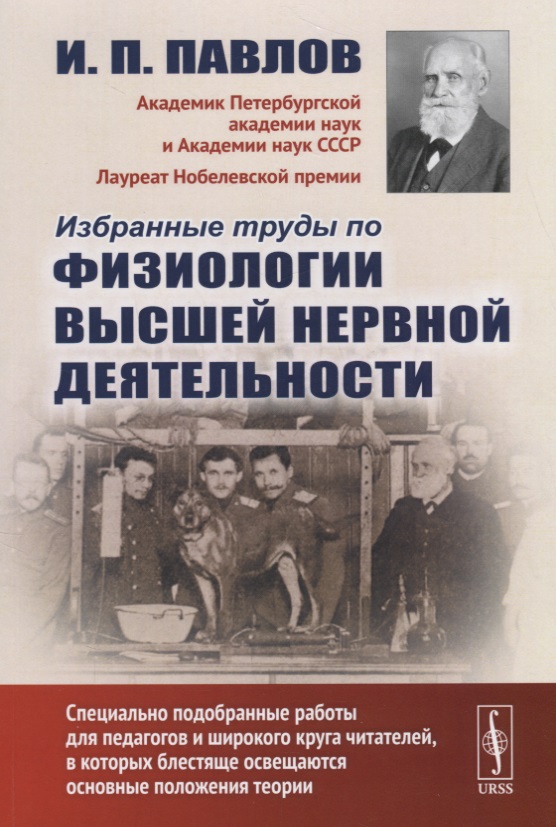 И. П. ПАВЛОВ

Академик Петербургской академии наук и Академии наук СССР

Лауреат Нобелевской премии

Избранные труды по

ФИЗИОЛОГИИ ВЫСШЕЙ НЕРВНОЙ ДЕЯТЕЛЬНОСТИ

Специально подобранные работы для педагогов и широкого круга читателей, в которых блестяще освещаются основные положения теории

URSS